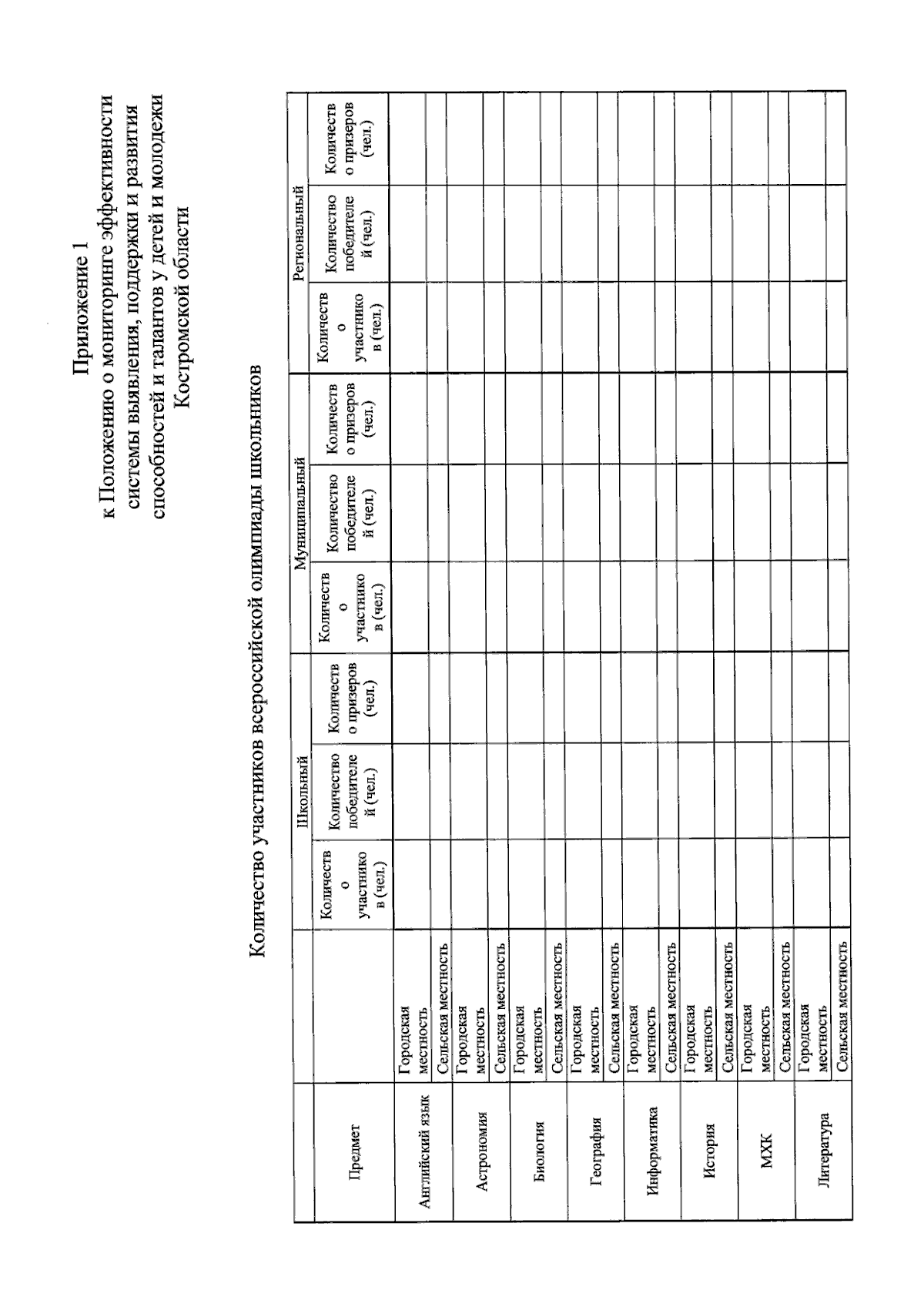 Приложение 1
к Положению о мониторинге эффективности системы выявления, поддержки и развития способностей и талантов у детей и молодежи Костромской области

Количество участников всероссийской олимпиады школьников

| Предмет | | Школьный | | | Муниципальный | | | Региональный | | |
|---|---|---|---|---|---|---|---|---|---|---|
| | | Количество участников (чел.) | Количество победителей (чел.) | Количество призеров (чел.) | Количество участников (чел.) | Количество победителей (чел.) | Количество призеров (чел.) | Количество участников (чел.) | Количество победителей (чел.) | Количество призеров (чел.) |
| Английский язык | Городская местность | | | | | | | | | |
| | Сельская местность | | | | | | | | | |
| Астрономия | Городская местность | | | | | | | | | |
| | Сельская местность | | | | | | | | | |
| Биология | Городская местность | | | | | | | | | |
| | Сельская местность | | | | | | | | | |
| География | Городская местность | | | | | | | | | |
| | Сельская местность | | | | | | | | | |
| Информатика | Городская местность | | | | | | | | | |
| | Сельская местность | | | | | | | | | |
| История | Городская местность | | | | | | | | | |
| | Сельская местность | | | | | | | | | |
| МХК | Городская местность | | | | | | | | | |
| | Сельская местность | | | | | | | | | |
| Литература | Городская местность | | | | | | | | | |
| | Сельская местность | | | | | | | | | |